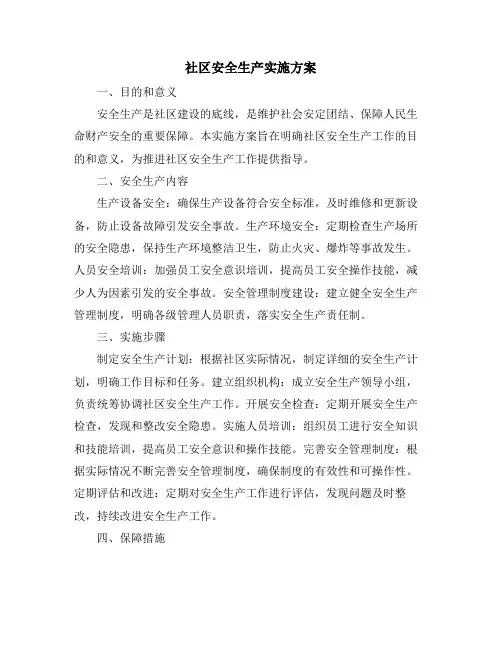 社区安全生产实施方案

一、目的和意义

安全生产是社区建设的底线，是维护社会安定团结、保障人民生命财产安全的重要保障。本实施方案旨在明确社区安全生产工作的目的和意义，为推进社区安全生产工作提供指导。

二、安全生产内容

生产设备安全：确保生产设备符合安全标准，及时维修和更新设备，防止设备故障引发安全事故。生产环境安全：定期检查生产场所的安全隐患，保持生产环境整洁卫生，防止火灾、爆炸等事故发生。人员安全培训：加强员工安全意识培训，提高员工安全操作技能，减少人为因素引发的安全事故。安全管理制度建设：建立健全安全生产管理制度，明确各级管理人员职责，落实安全生产责任制。

三、实施步骤

制定安全生产计划：根据社区实际情况，制定详细的安全生产计划，明确工作目标和任务。建立组织机构：成立安全生产领导小组，负责统筹协调社区安全生产工作。开展安全检查：定期开展安全生产检查，发现和整改安全隐患。实施人员培训：组织员工进行安全知识和技能培训，提高员工安全意识和操作技能。完善安全管理制度：根据实际情况不断完善安全管理制度，确保制度的有效性和可操作性。定期评估和改进：定期对安全生产工作进行评估，发现问题及时整改，持续改进安全生产工作。

四、保障措施